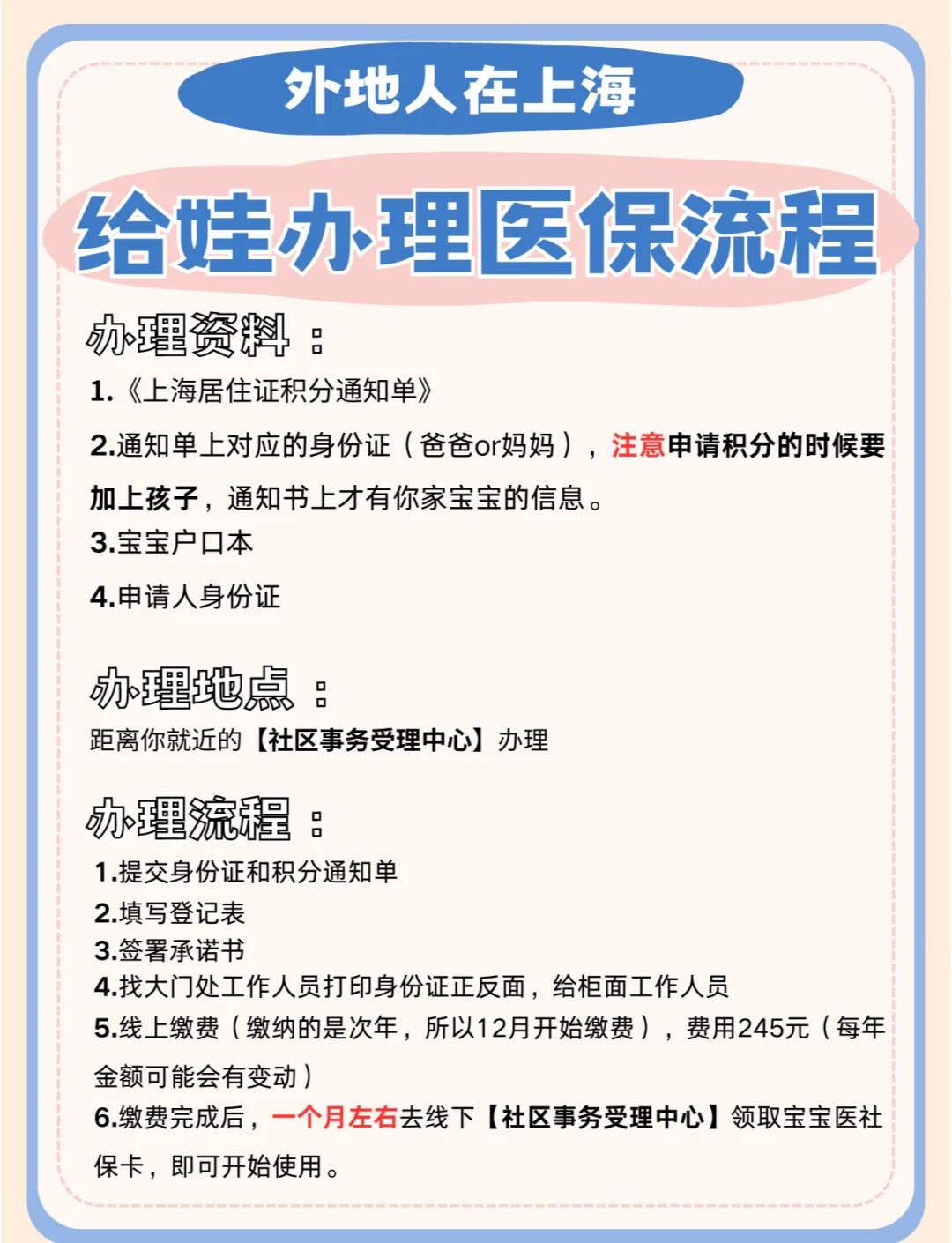 外地人在上海

给娃办理医保流程

办理资料：

1.《上海居住证积分通知单》

2.通知单上对应的身份证（爸爸or妈妈），注意申请积分的时候要加上孩子，通知书上才有你家宝宝的信息。

3.宝宝户口本

4.申请人身份证

办理地点：

距离你就近的【社区事务受理中心】办理

办理流程：

1.提交身份证和积分通知单
2.填写登记表
3.签署承诺书
4.找大门处工作人员打印身份证正反面，给柜面工作人员
5.线上缴费（缴纳的是次年，所以12月开始缴费），费用245元（每年金额可能会有变动）
6.缴费完成后，一个月左右去线下【社区事务受理中心】领取宝宝医社保卡，即可开始使用。